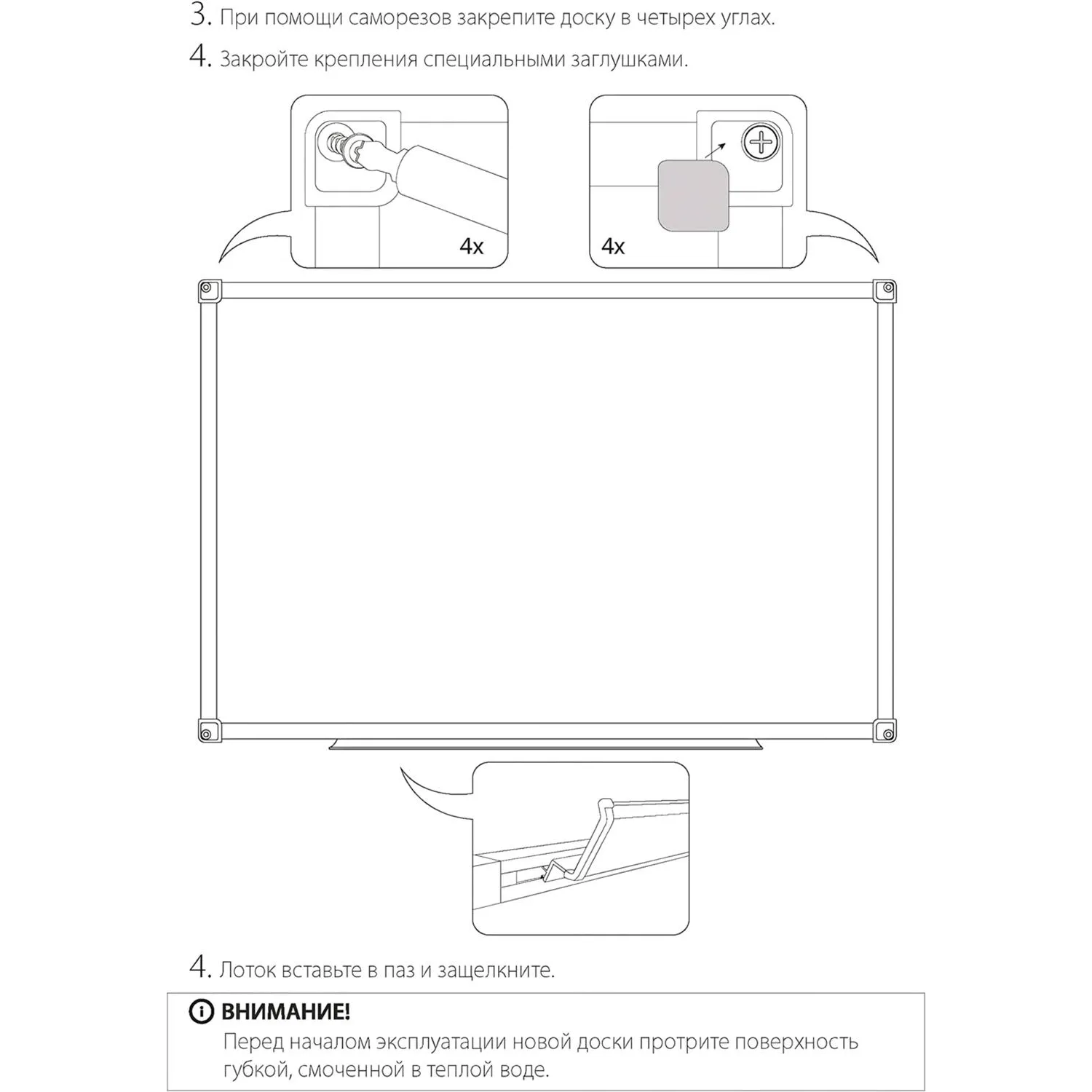 3. При помощи саморезов закрепите доску в четырех углах.

4. Закройте крепления специальными заглушками.

4x

4x

4. Лоток вставьте в паз и защелкните.

ВНИМАНИЕ!

Перед началом эксплуатации новой доски протрите поверхность губкой, смоченной в теплой воде.